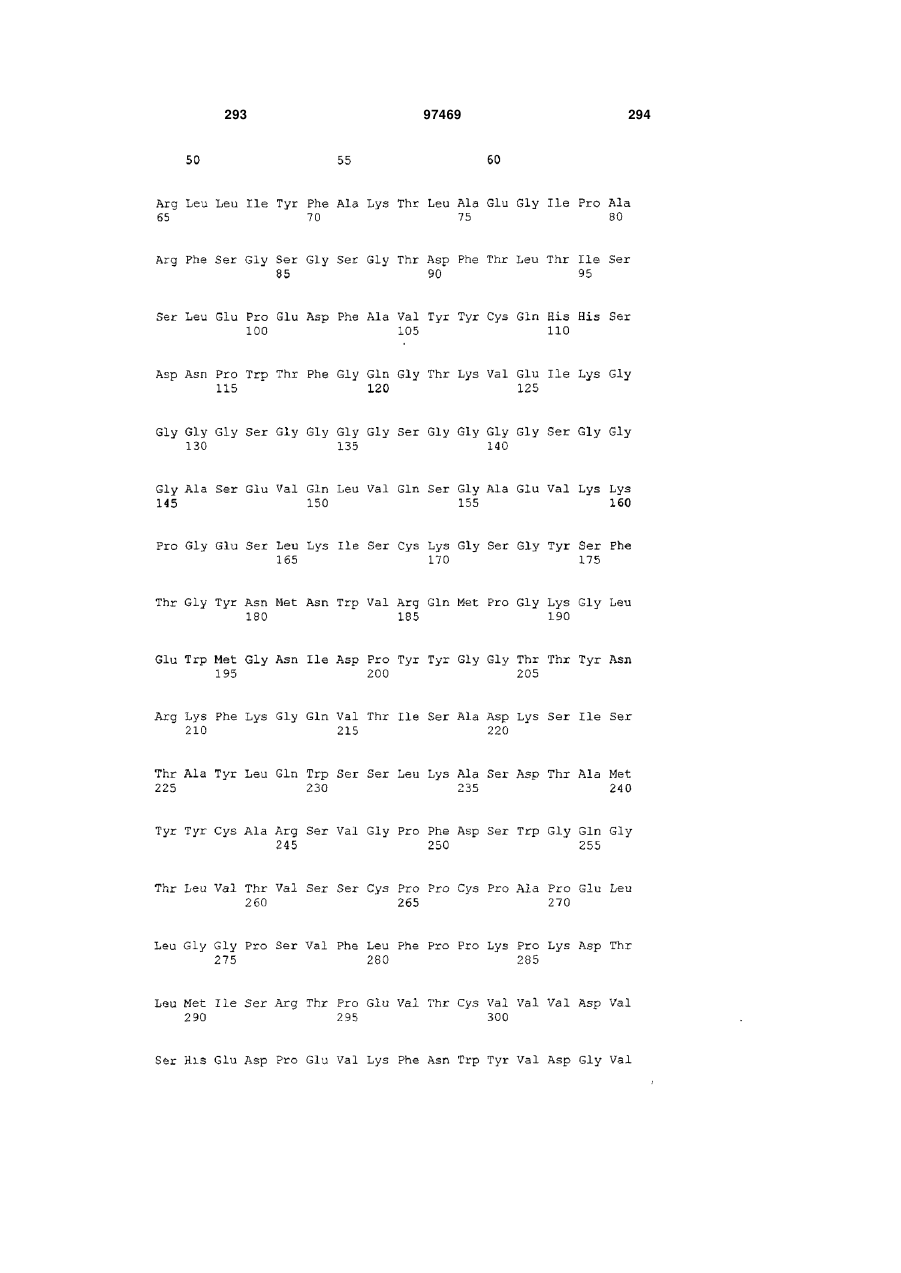 293 97469 294

50 55 60

Arg Leu Leu Ile Tyr Phe Ala Lys Thr Leu Ala Glu Gly Ile Pro Ala
65 70 75 80

Arg Phe Ser Gly Ser Gly Ser Gly Thr Asp Phe Thr Leu Thr Ile Ser
85 90 95

Ser Leu Glu Pro Glu Asp Phe Ala Val Tyr Tyr Cys Gln His His Ser
100 105 110

Asp Asn Pro Trp Thr Phe Gly Gln Gly Thr Lys Val Glu Ile Lys Gly
115 120 125

Gly Gly Gly Ser Gly Gly Gly Gly Ser Gly Gly Gly Gly Ser Gly Gly
130 135 140

Gly Ala Ser Glu Val Gln Leu Val Gln Ser Gly Ala Glu Val Lys Lys
145 150 155 160

Pro Gly Glu Ser Leu Lys Ile Ser Cys Lys Gly Ser Gly Tyr Ser Phe
165 170 175

Thr Gly Tyr Asn Met Asn Trp Val Arg Gln Met Pro Gly Lys Gly Leu
180 185 190

Glu Trp Met Gly Asn Ile Asp Pro Tyr Tyr Gly Gly Thr Thr Tyr Asn
195 200 205

Arg Lys Phe Lys Gly Gln Val Thr Ile Ser Ala Asp Lys Ser Ile Ser
210 215 220

Thr Ala Tyr Leu Gln Trp Ser Ser Leu Lys Ala Ser Asp Thr Ala Met
225 230 235 240

Tyr Tyr Cys Ala Arg Ser Val Gly Pro Phe Asp Ser Trp Gly Gln Gly
245 250 255

Thr Leu Val Thr Val Ser Ser Cys Pro Pro Cys Pro Ala Pro Glu Leu
260 265 270

Leu Gly Gly Pro Ser Val Phe Leu Phe Pro Pro Lys Pro Lys Asp Thr
275 280 285

Leu Met Ile Ser Arg Thr Pro Glu Val Thr Cys Val Val Val Asp Val
290 295 300

Ser His Glu Asp Pro Glu Val Lys Phe Asn Trp Tyr Val Asp Gly Val